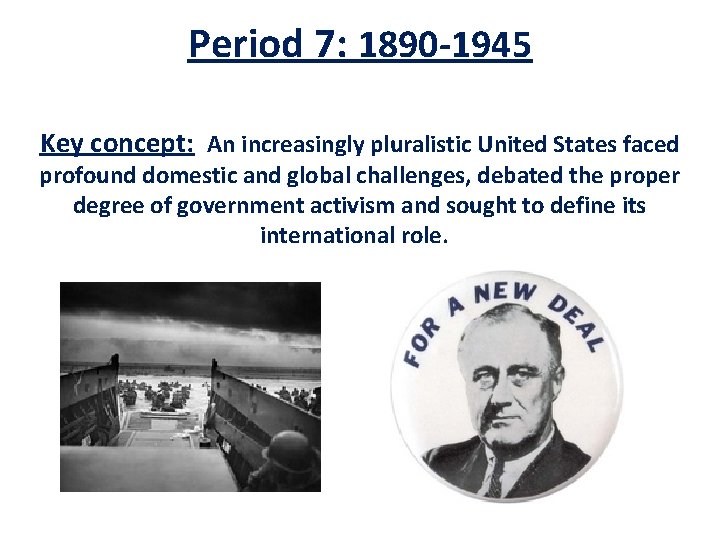 Period 7: 1890-1945

Key concept: An increasingly pluralistic United States faced profound domestic and global challenges, debated the proper degree of government activism and sought to define its international role.

FOR A NEW DEAL